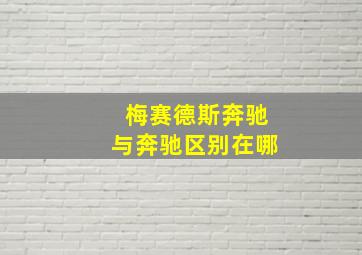 梅赛德斯奔驰
与奔驰区别在哪